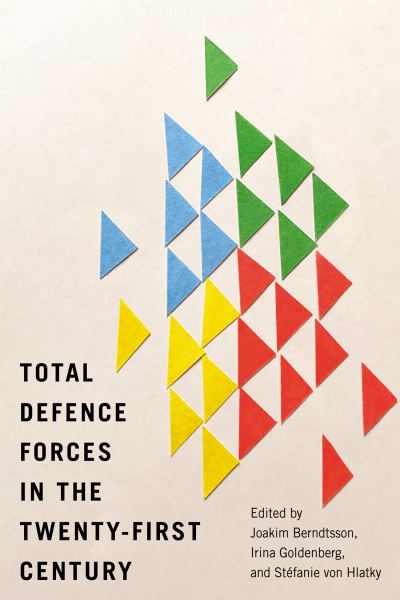 TOTAL DEFENCE FORCES IN THE TWENTY-FIRST CENTURY

Edited by
Joakim Berndtsson,
Irina Goldenberg,
and Stéfanie von Hlatky